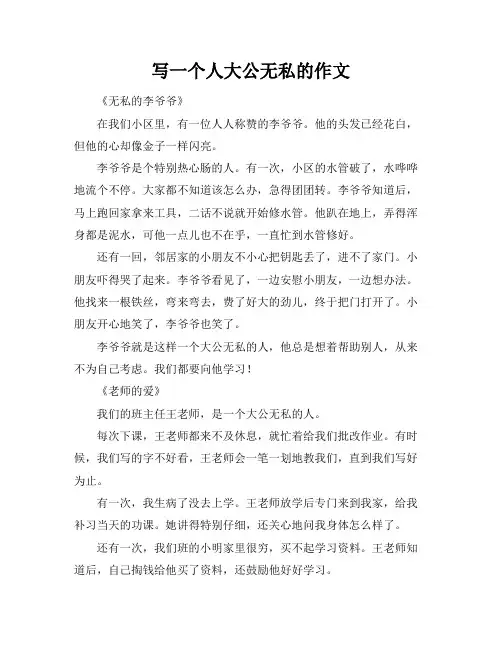 写一个人大公无私的作文

《无私的李爷爷》

在我们小区里，有一位人人称赞的李爷爷。他的头发已经花白，但他的心却像金子一样闪亮。

李爷爷是个特别热心肠的人。有一次，小区的水管破了，水哗哗地流个不停。大家都不知道该怎么办，急得团团转。李爷爷知道后，马上跑回家拿来工具，二话不说就开始修水管。他趴在地上，弄得浑身都是泥水，可他一点儿也不在乎，一直忙到水管修好。

还有一回，邻居家的小朋友不小心把钥匙丢了，进不了家门。小朋友吓得哭了起来。李爷爷看见了，一边安慰小朋友，一边想办法。他找来一根铁丝，弯来弯去，费了好大的劲儿，终于把门打开了。小朋友开心地笑了，李爷爷也笑了。

李爷爷就是这样一个大公无私的人，他总是想着帮助别人，从来不为自己考虑。我们都要向他学习！

《老师的爱》

我们的班主任王老师，是一个大公无私的人。

每次下课，王老师都来不及休息，就忙着给我们批改作业。有时候，我们写的字不好看，王老师会一笔一划地教我们，直到我们写好为止。

有一次，我生病了没去上学。王老师放学后专门来到我家，给我补习当天的功课。她讲得特别仔细，还关心地问我身体怎么样了。

还有一次，我们班的小明家里很穷，买不起学习资料。王老师知道后，自己掏钱给他买了资料，还鼓励他好好学习。